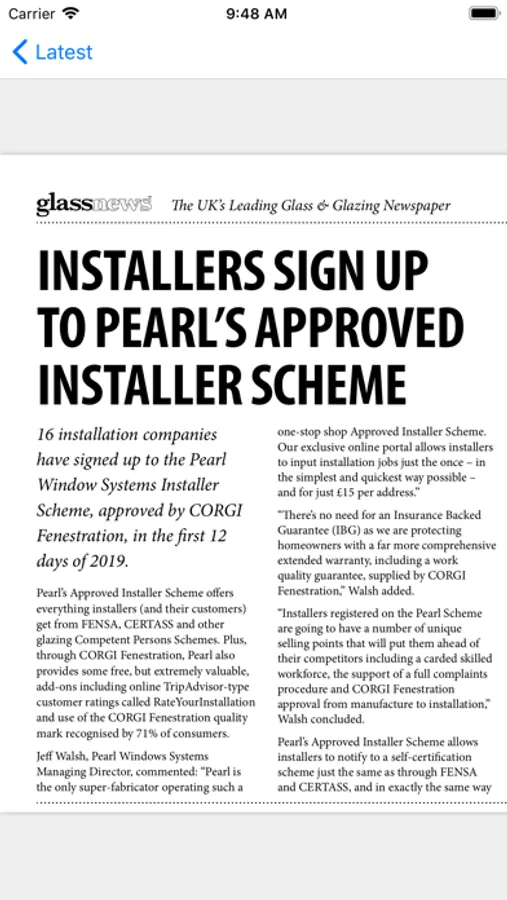 Carrier 9:48 AM

Latest

glassnews The UK's Leading Glass & Glazing Newspaper

INSTALLERS SIGN UP TO PEARL'S APPROVED INSTALLER SCHEME

16 installation companies have signed up to the Pearl Window Systems Installer Scheme, approved by CORGI Fenestration, in the first 12 days of 2019.

Pearl's Approved Installer Scheme offers everything installers (and their customers) get from FENSA, CERTASS and other glazing Competent Persons Schemes. Plus, through CORGI Fenestration, Pearl also provides some free, but extremely valuable, add-ons including online TripAdvisor-type customer ratings called RateYourInstallation and use of the CORGI Fenestration quality mark recognised by 71% of consumers.

Jeff Walsh, Pearl Windows Systems Managing Director, commented: "Pearl is the only super-fabricator operating such a one-stop shop Approved Installer Scheme. Our exclusive online portal allows installers to input installation jobs just the once – in the simplest and quickest way possible – and for just £15 per address."

"There's no need for an Insurance Backed Guarantee (IBG) as we are protecting homeowners with a far more comprehensive extended warranty, including a work quality guarantee, supplied by CORGI Fenestration," Walsh added.

"Installers registered on the Pearl Scheme are going to have a number of unique selling points that will put them ahead of their competitors including a carded skilled workforce, the support of a full complaints procedure and CORGI Fenestration approval from manufacture to installation," Walsh concluded.

Pearl's Approved Installer Scheme allows installers to notify to a self-certification scheme just the same as through FENSA and CERTASS, and in exactly the same way